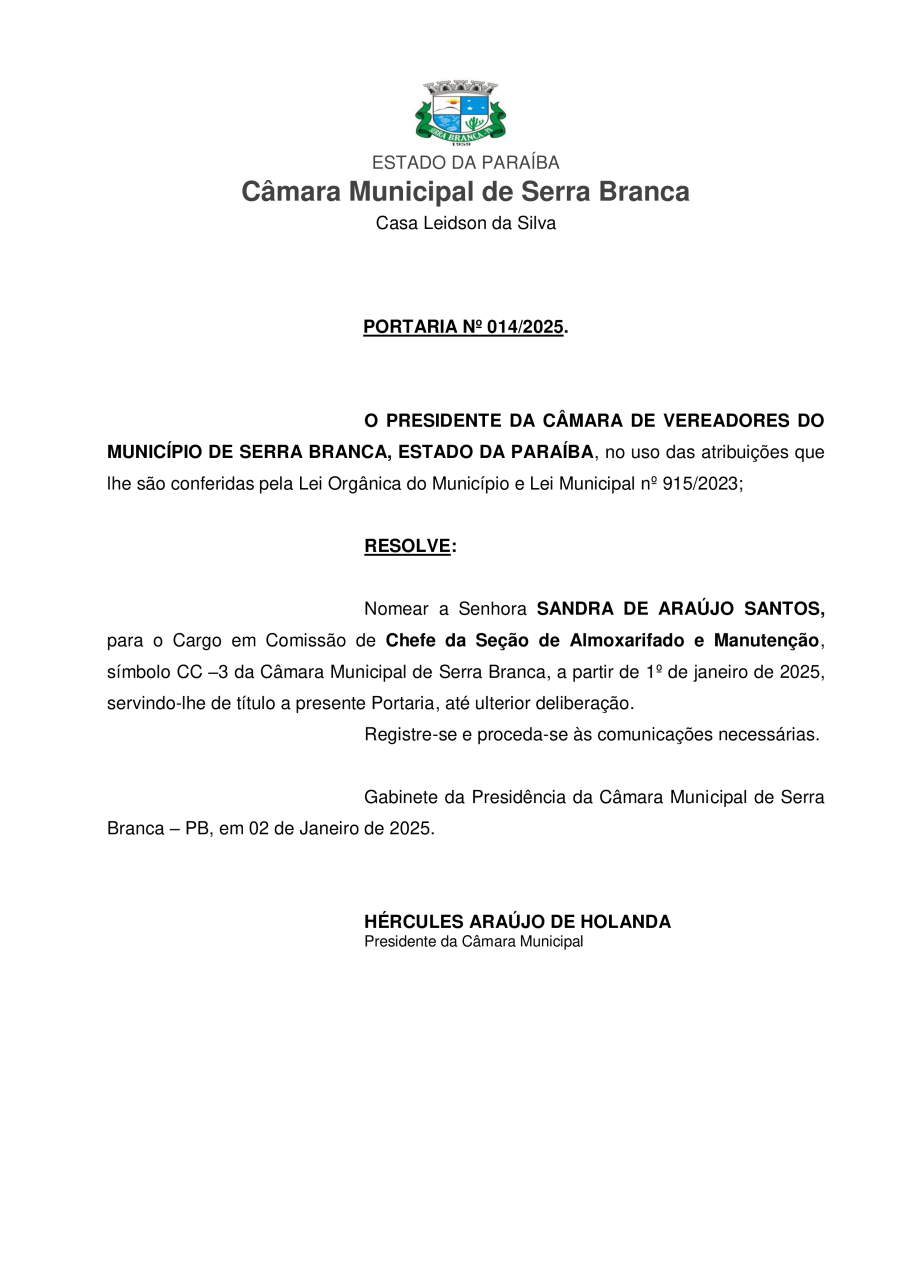 SERRA BRANCA
1959

ESTADO DA PARAÍBA
Câmara Municipal de Serra Branca
Casa Leidson da Silva

PORTARIA Nº 014/2025.

O PRESIDENTE DA CÂMARA DE VEREADORES DO MUNICÍPIO DE SERRA BRANCA, ESTADO DA PARAÍBA, no uso das atribuições que lhe são conferidas pela Lei Orgânica do Município e Lei Municipal nº 915/2023;

RESOLVE:

Nomear a Senhora SANDRA DE ARAÚJO SANTOS, para o Cargo em Comissão de Chefe da Seção de Almoxarifado e Manutenção, símbolo CC –3 da Câmara Municipal de Serra Branca, a partir de 1º de janeiro de 2025, servindo-lhe de título a presente Portaria, até ulterior deliberação.
Registre-se e proceda-se às comunicações necessárias.

Gabinete da Presidência da Câmara Municipal de Serra Branca – PB, em 02 de Janeiro de 2025.

HÉRCULES ARAÚJO DE HOLANDA
Presidente da Câmara Municipal